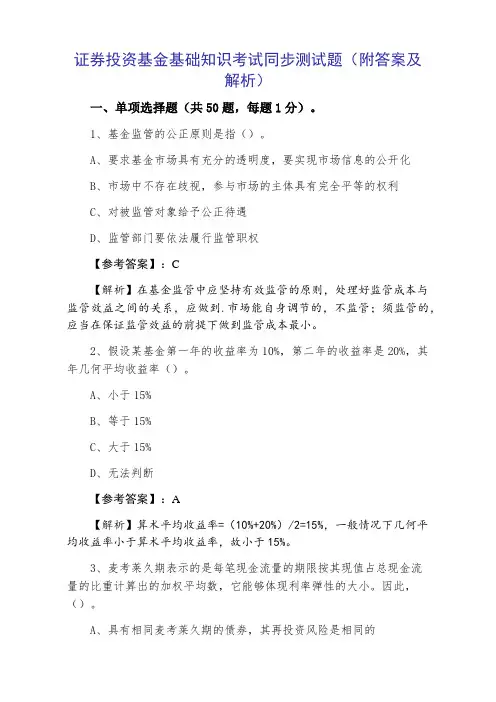 证券投资基金基础知识考试同步测试题（附答案及解析）

一、单项选择题（共 50 题，每题 1 分）。

1、基金监管的公正原则是指（）。

A、要求基金市场具有充分的透明度，要实现市场信息的公开化

B、市场中不存在歧视，参与市场的主体具有完全平等的权利

C、对被监管对象给予公正待遇

D、监管部门要依法履行监管职权

【参考答案】：C

【解析】在基金监管中应坚持有效监管的原则，处理好监管成本与监管效益之间的关系，应做到.市场能自身调节的，不监管；须监管的，应当在保证监管效益的前提下做到监管成本最小。

2、假设某基金第一年的收益率为 10%，第二年的收益率是 20%，其年几何平均收益率（）。

A、小于 15%

B、等于 15%

C、大于 15%

D、无法判断

【参考答案】：A

【解析】算术平均收益率=（10%+20%）/2=15%，一般情况下几何平均收益率小于算术平均收益率，故小于 15%。

3、麦考莱久期表示的是每笔现金流量的期限按其现值占总现金流量的比重计算出的加权平均数，它能够体现利率弹性的大小。因此，（）。

A、具有相同麦考莱久期的债券，其再投资风险是相同的